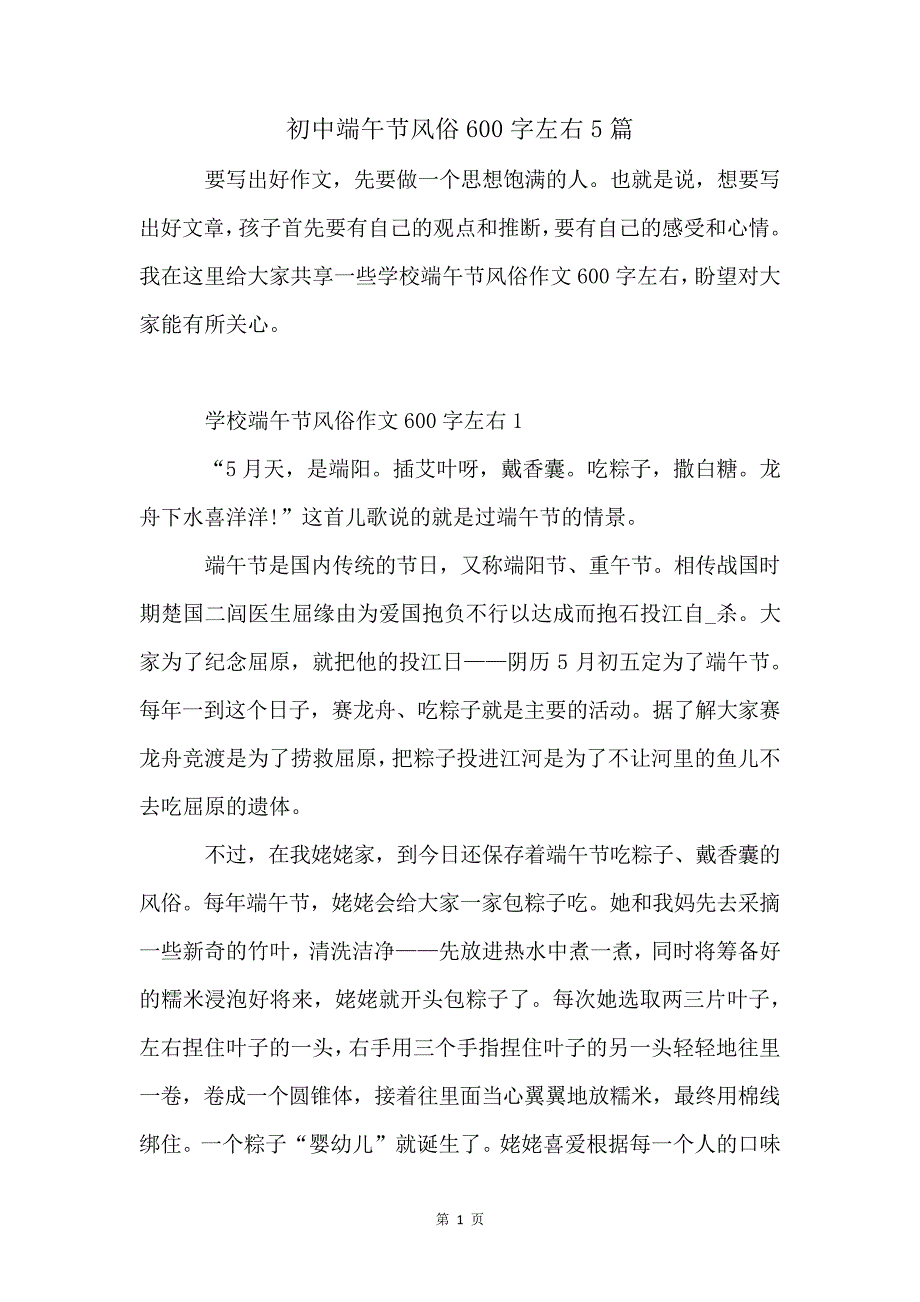 初中端午节风俗600字左右5篇

要写出好作文，先要做一个思想饱满的人。也就是说，想要写出好文章，孩子首先要有自己的观点和推断，要有自己的感受和心情。我在这里给大家共享一些学校端午节风俗作文600字左右，盼望对大家能有所关心。

学校端午节风俗作文600字左右1

“5月天，是端阳。插艾叶呀，戴香囊。吃粽子，撒白糖。龙舟下水喜洋洋!”这首儿歌说的就是过端午节的情景。

端午节是国内传统的节日，又称端阳节、重午节。相传战国时期楚国二闾医生屈缘由为爱国抱负不行以达成而抱石投江自_杀。大家为了纪念屈原，就把他的投江日——阴历5月初五定为了端午节。每年一到这个日子，赛龙舟、吃粽子就是主要的活动。据了解大家赛龙舟竞渡是为了捞救屈原，把粽子投进江河是为了不让河里的鱼儿不去吃屈原的遗体。

不过，在我姥姥家，到今日还保存着端午节吃粽子、戴香囊的风俗。每年端午节，姥姥会给大家一家包粽子吃。她和我妈先去采摘一些新奇的竹叶，清洗洁净——先放进热水中煮一煮，同时将筹备好的糯米浸泡好将来，姥姥就开头包粽子了。每次她选取两三片叶子，左右捏住叶子的一头，右手用三个手指捏住叶子的另一头轻轻地往里一卷，卷成一个圆锥体，接着往里面当心翼翼地放糯米，最终用棉线绑住。一个粽子“婴幼儿”就诞生了。姥姥喜爱根据每一个人的口味

第 1 页